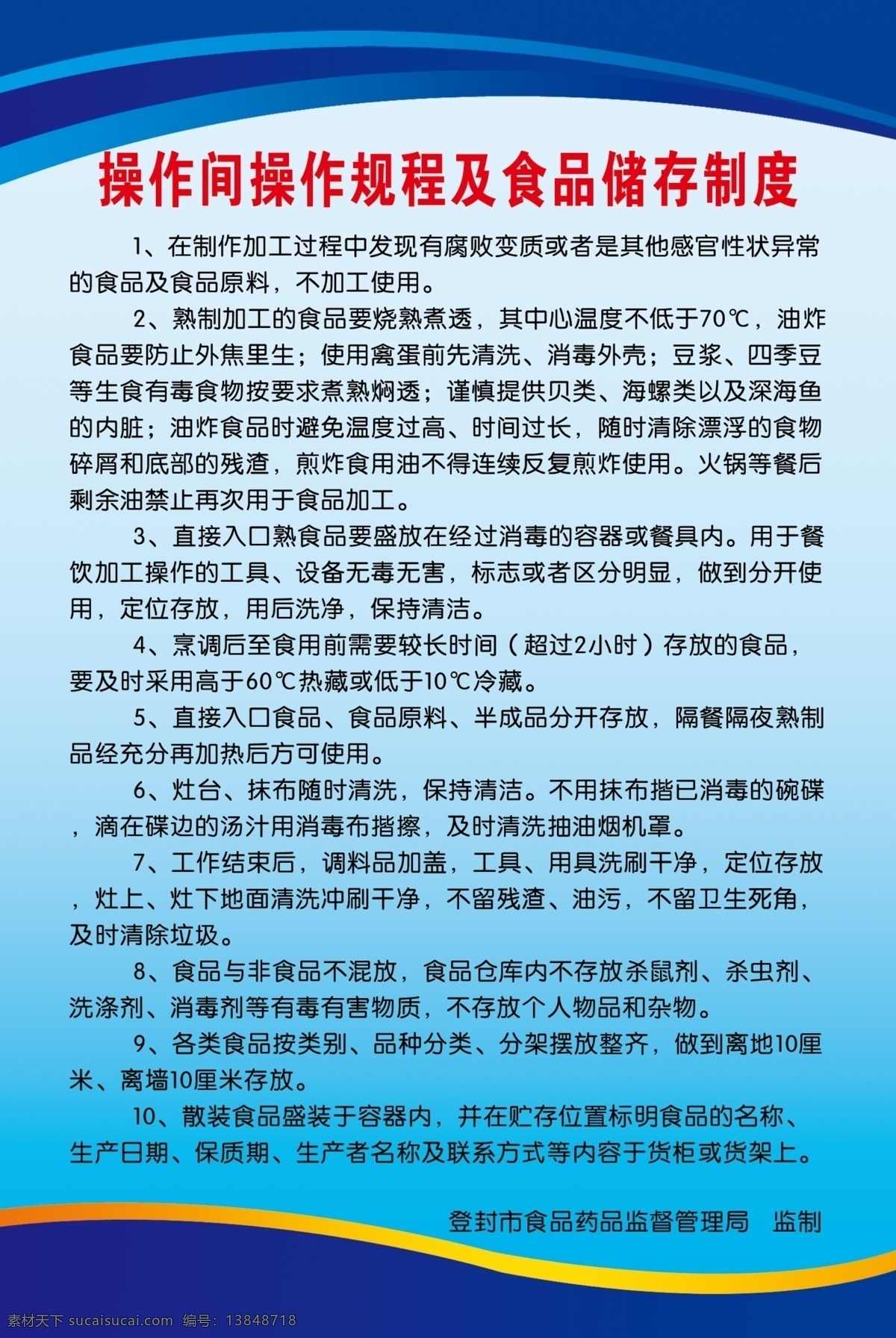 操作间操作规程及食品储存制度

1、在制作加工过程中发现有腐败变质或者是其他感官性状异常的食品及食品原料，不加工使用。

2、熟制加工的食品要烧熟煮透，其中心温度不低于70℃，油炸食品要防止外焦里生；使用禽蛋前先清洗、消毒外壳；豆浆、四季豆等生食有毒食物按要求煮熟焖透；谨慎提供贝类、海螺类以及深海鱼的内脏；油炸食品时避免温度过高、时间过长，随时清除漂浮的食物碎屑和底部的残渣，煎炸食用油不得连续反复煎炸使用。火锅等餐后剩余油禁止再次用于食品加工。

3、直接入口熟食品要盛放在经过消毒的容器或餐具内。用于餐饮加工操作的工具、设备无毒无害，标志或者区分明显，做到分开使用，定位存放，用后洗净，保持清洁。

4、烹调后至食用前需要较长时间（超过2小时）存放的食品，要及时采用高于60℃热藏或低于10℃冷藏。

5、直接入口食品、食品原料、半成品分开存放，隔餐隔夜熟制品经充分再加热后方可使用。

6、灶台、抹布随时清洗，保持清洁。不用抹布揩已消毒的碗碟，滴在碟边的汤汁用消毒布揩擦，及时清洗抽油烟机罩。

7、工作结束后，调料品加盖，工具、用具洗刷干净，定位存放，灶上、灶下地面清洗冲刷干净，不留残渣、油污，不留卫生死角，及时清除垃圾。

8、食品与非食品不混放，食品仓库内不存放杀鼠剂、杀虫剂、洗涤剂、消毒剂等有毒有害物质，不存放个人物品和杂物。

9、各类食品按类别、品种分类、分架摆放整齐，做到离地10厘米、离墙10厘米存放。

10、散装食品盛装于容器内，并在贮存位置标明食品的名称、生产日期、保质期、生产者名称及联系方式等内容于货柜或货架上。

登封市食品药品监督管理局 监制

素材天下 sucaisucai.com 编号：13848718